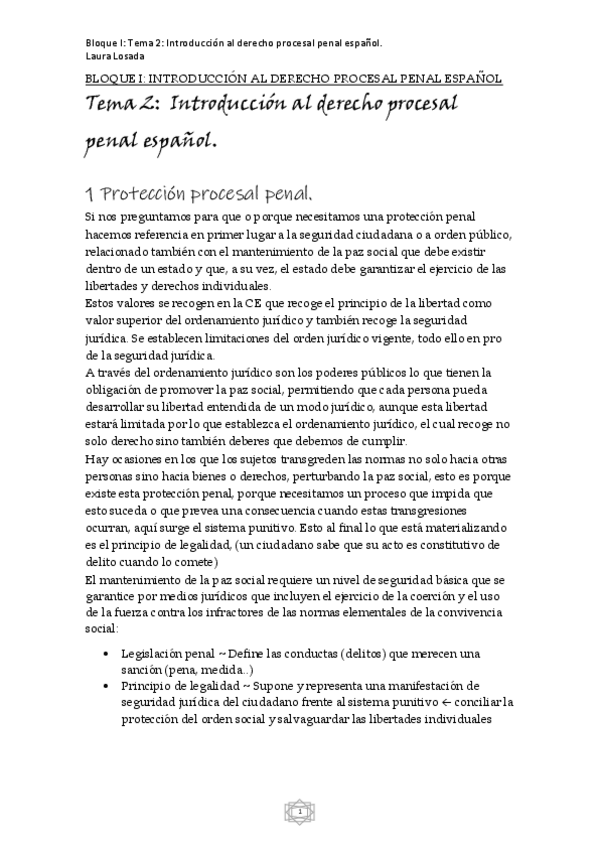 Bloque I: Tema 2: Introducción al derecho procesal penal español.
Laura Losada

BLOQUE I: INTRODUCCIÓN AL DERECHO PROCESAL PENAL ESPAÑOL

Tema 2: Introducción al derecho procesal penal español.

1 Protección procesal penal.

Si nos preguntamos para que o porque necesitamos una protección penal hacemos referencia en primer lugar a la seguridad ciudadana o a orden público, relacionado también con el mantenimiento de la paz social que debe existir dentro de un estado y que, a su vez, el estado debe garantizar el ejercicio de las libertades y derechos individuales.
Estos valores se recogen en la CE que recoge el principio de la libertad como valor superior del ordenamiento jurídico y también recoge la seguridad jurídica. Se establecen limitaciones del orden jurídico vigente, todo ello en pro de la seguridad jurídica.
A través del ordenamiento jurídico son los poderes públicos lo que tienen la obligación de promover la paz social, permitiendo que cada persona pueda desarrollar su libertad entendida de un modo jurídico, aunque esta libertad estará limitada por lo que establezca el ordenamiento jurídico, el cual recoge no solo derecho sino también deberes que debemos de cumplir.
Hay ocasiones en los que los sujetos transgreden las normas no solo hacia otras personas sino hacia bienes o derechos, perturbando la paz social, esto es porque existe esta protección penal, porque necesitamos un proceso que impida que esto suceda o que prevea una consecuencia cuando estas transgresiones ocurran, aquí surge el sistema punitivo. Esto al final lo que está materializando es el principio de legalidad, (un ciudadano sabe que su acto es constitutivo de delito cuando lo comete)
El mantenimiento de la paz social requiere un nivel de seguridad básica que se garantice por medios jurídicos que incluyen el ejercicio de la coerción y el uso de la fuerza contra los infractores de las normas elementales de la convivencia social:

• Legislación penal ~ Define las conductas (delitos) que merecen una sanción (pena, medida...)
• Principio de legalidad ~ Supone y representa una manifestación de seguridad jurídica del ciudadano frente al sistema punitivo ← conciliar la protección del orden social y salvaguardar las libertades individuales

1